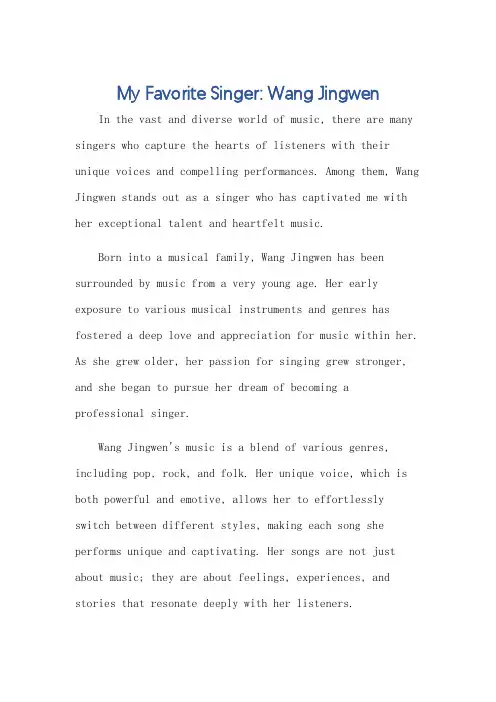 My Favorite Singer: Wang Jingwen

In the vast and diverse world of music, there are many singers who capture the hearts of listeners with their unique voices and compelling performances. Among them, Wang Jingwen stands out as a singer who has captivated me with her exceptional talent and heartfelt music.

Born into a musical family, Wang Jingwen has been surrounded by music from a very young age. Her early exposure to various musical instruments and genres has fostered a deep love and appreciation for music within her. As she grew older, her passion for singing grew stronger, and she began to pursue her dream of becoming a professional singer.

Wang Jingwen's music is a blend of various genres, including pop, rock, and folk. Her unique voice, which is both powerful and emotive, allows her to effortlessly switch between different styles, making each song she performs unique and captivating. Her songs are not just about music; they are about feelings, experiences, and stories that resonate deeply with her listeners.